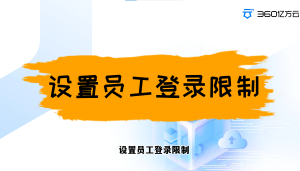 360亿方云

设置员工登录限制

设置员工登录限制